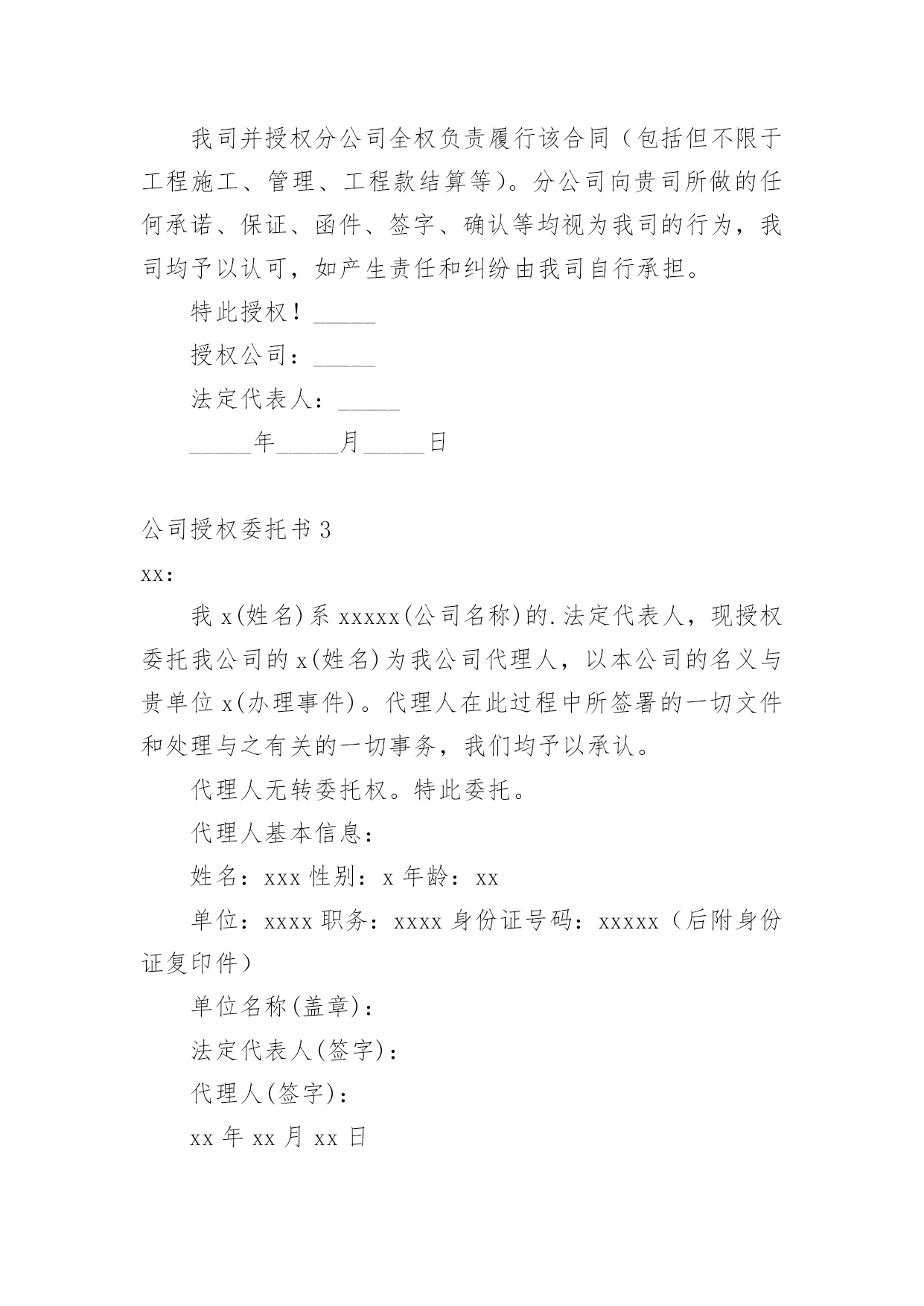 我司并授权分公司全权负责履行该合同（包括但不限于工程施工、管理、工程款结算等）。分公司向贵司所做的任何承诺、保证、函件、签字、确认等均视为我司的行为，我司均予以认可，如产生责任和纠纷由我司自行承担。

特此授权！_____

授权公司：_____

法定代表人：_____

_____年_____月_____日

公司授权委托书 3

xx：

我 x(姓名)系 xxxxx(公司名称)的.法定代表人，现授权委托我公司的 x(姓名)为我公司代理人，以本公司的名义与贵单位 x(办理事件)。代理人在此过程中所签署的一切文件和处理与之有关的一切事务，我们均予以承认。

代理人无转委托权。特此委托。

代理人基本信息：

姓名：xxx 性别：x 年龄：xx

单位：xxxx 职务：xxxx 身份证号码：xxxxx（后附身份证复印件）

单位名称(盖章)：

法定代表人(签字)：

代理人(签字)：

xx 年 xx 月 xx 日